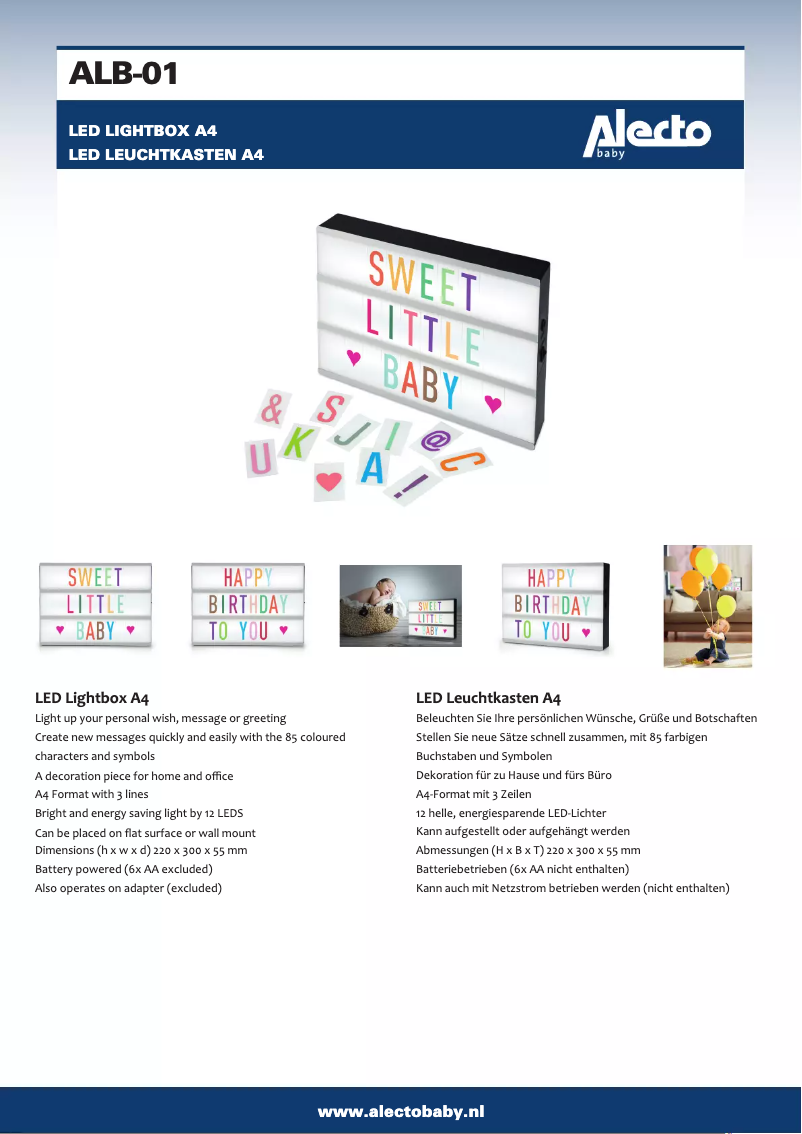 ALB-01

LED LIGHTBOX A4
LED LEUCHTKASTEN A4

Alecto
baby

SWEET
LITTLE
BABY

& S J I @ C
U K A !

SWEET
LITTLE
BABY

HAPPY
BIRTHDAY
TO YOU

SWEET
LITTLE
BABY

HAPPY
BIRTHDAY
TO YOU

LED Lightbox A4

Light up your personal wish, message or greeting
Create new messages quickly and easily with the 85 coloured characters and symbols
A decoration piece for home and office
A4 Format with 3 lines
Bright and energy saving light by 12 LEDS
Can be placed on flat surface or wall mount
Dimensions (h x w x d) 220 x 300 x 55 mm
Battery powered (6x AA excluded)
Also operates on adapter (excluded)

LED Leuchtkasten A4

Beleuchten Sie Ihre persönlichen Wünsche, Grüße und Botschaften
Stellen Sie neue Sätze schnell zusammen, mit 85 farbigen Buchstaben und Symbolen
Dekoration für zu Hause und fürs Büro
A4-Format mit 3 Zeilen
12 helle, energiesparende LED-Lichter
Kann aufgestellt oder aufgehängt werden
Abmessungen (H x B x T) 220 x 300 x 55 mm
Batteriebetrieben (6x AA nicht enthalten)
Kann auch mit Netzstrom betrieben werden (nicht enthalten)

www.alectobaby.nl